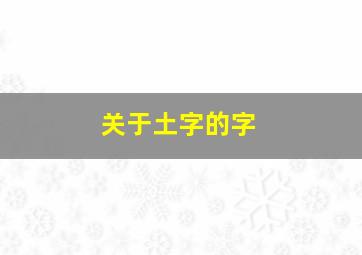 关于土字的字